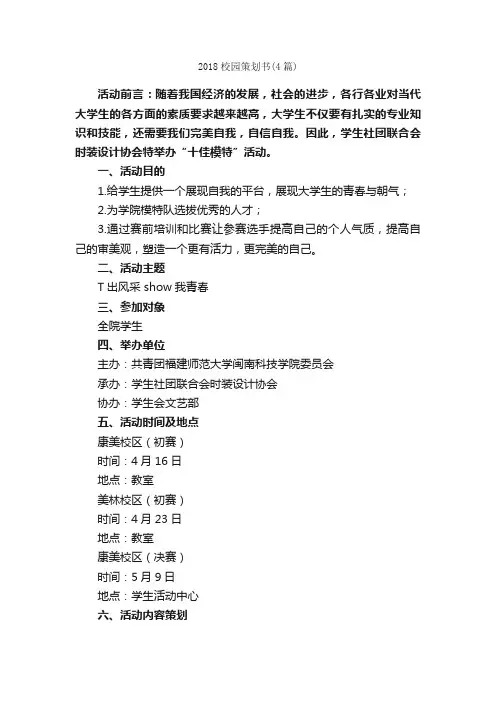 2018 校园策划书(4 篇)

活动前言：随着我国经济的发展，社会的进步，各行各业对当代大学生的各方面的素质要求越来越高，大学生不仅要有扎实的专业知识和技能，还需要我们完美自我，自信自我。因此，学生社团联合会时装设计协会特举办“十佳模特”活动。

一、活动目的

1.给学生提供一个展现自我的平台，展现大学生的青春与朝气；

2.为学院模特队选拔优秀的人才；

3.通过赛前培训和比赛让参赛选手提高自己的个人气质，提高自己的审美观，塑造一个更有活力，更完美的自己。

二、活动主题

T 出风采 show 我青春

三、参加对象

全院学生

四、举办单位

主办：共青团福建师范大学闽南科技学院委员会

承办：学生社团联合会时装设计协会

协办：学生会文艺部

五、活动时间及地点

康美校区（初赛）

时间：4 月 16 日

地点：教室

美林校区（初赛）

时间：4 月 23 日

地点：教室

康美校区（决赛）

时间：5 月 9 日

地点：学生活动中心

六、活动内容策划